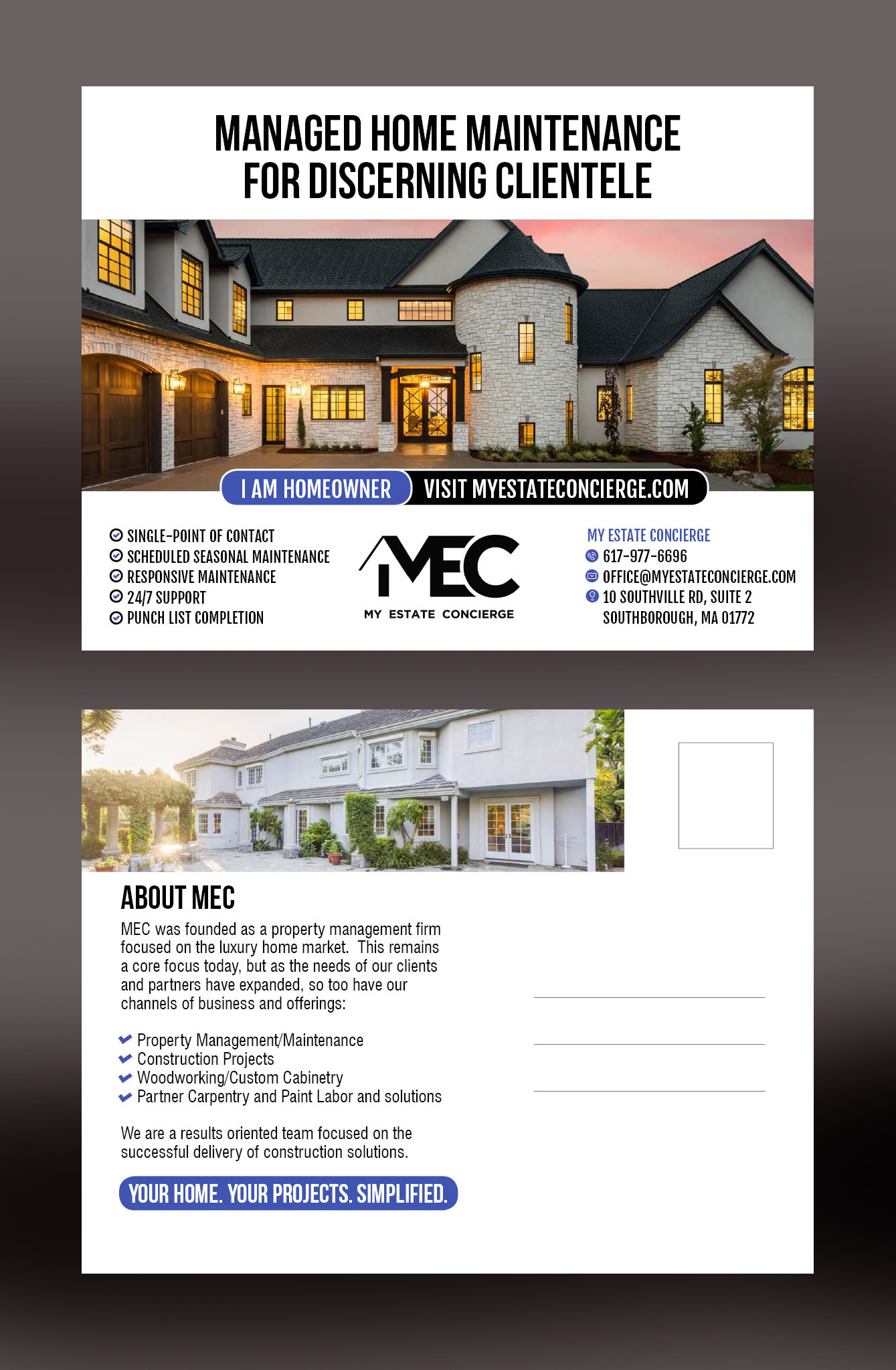 MANAGED HOME MAINTENANCE FOR DISCERNING CLIENTELE

I AM HOMEOWNER VISIT MYESTATECONCIERGE.COM

SINGLE-POINT OF CONTACT
SCHEDULED SEASONAL MAINTENANCE
RESPONSIVE MAINTENANCE
24/7 SUPPORT
PUNCH LIST COMPLETION

MEC
MY ESTATE CONCIERGE

MY ESTATE CONCIERGE
617-977-6696
OFFICE@MYESTATECONCIERGE.COM
10 SOUTHVILLE RD, SUITE 2
SOUTHBOROUGH, MA 01772

ABOUT MEC

MEC was founded as a property management firm focused on the luxury home market. This remains a core focus today, but as the needs of our clients and partners have expanded, so too have our channels of business and offerings:

Property Management/Maintenance
Construction Projects
Woodworking/Custom Cabinetry
Partner Carpentry and Paint Labor and solutions

We are a results oriented team focused on the successful delivery of construction solutions.

YOUR HOME. YOUR PROJECTS. SIMPLIFIED.